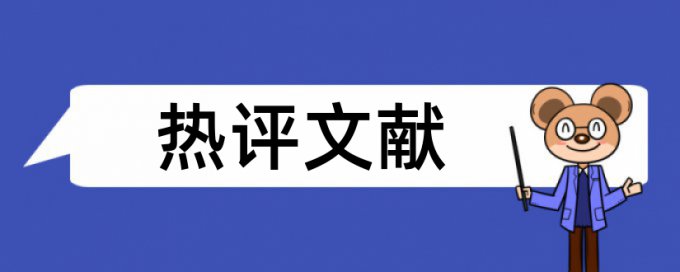 热评文献